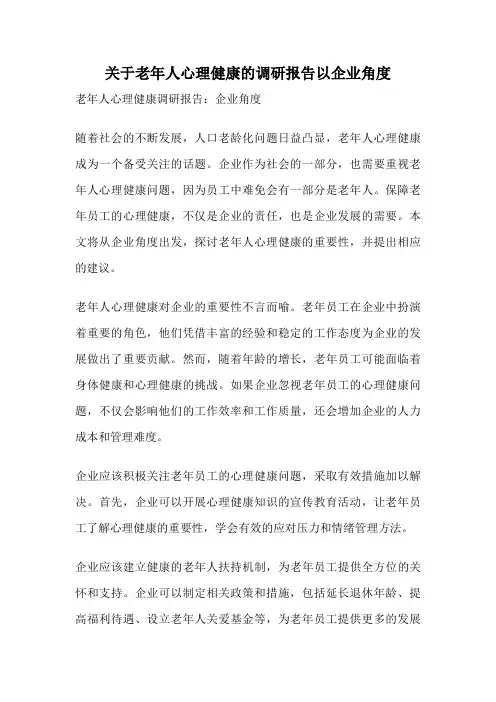 关于老年人心理健康的调研报告以企业角度

老年人心理健康调研报告：企业角度

随着社会的不断发展，人口老龄化问题日益凸显，老年人心理健康成为一个备受关注的话题。企业作为社会的一部分，也需要重视老年人心理健康问题，因为员工中难免会有一部分是老年人。保障老年员工的心理健康，不仅是企业的责任，也是企业发展的需要。本文将从企业角度出发，探讨老年人心理健康的重要性，并提出相应的建议。

老年人心理健康对企业的重要性不言而喻。老年员工在企业中扮演着重要的角色，他们凭借丰富的经验和稳定的工作态度为企业的发展做出了重要贡献。然而，随着年龄的增长，老年员工可能面临着身体健康和心理健康的挑战。如果企业忽视老年员工的心理健康问题，不仅会影响他们的工作效率和工作质量，还会增加企业的人力成本和管理难度。

企业应该积极关注老年员工的心理健康问题，采取有效措施加以解决。首先，企业可以开展心理健康知识的宣传教育活动，让老年员工了解心理健康的重要性，学会有效的应对压力和情绪管理方法。

企业应该建立健康的老年人扶持机制，为老年员工提供全方位的关怀和支持。企业可以制定相关政策和措施，包括延长退休年龄、提高福利待遇、设立老年人关爱基金等，为老年员工提供更多的发展